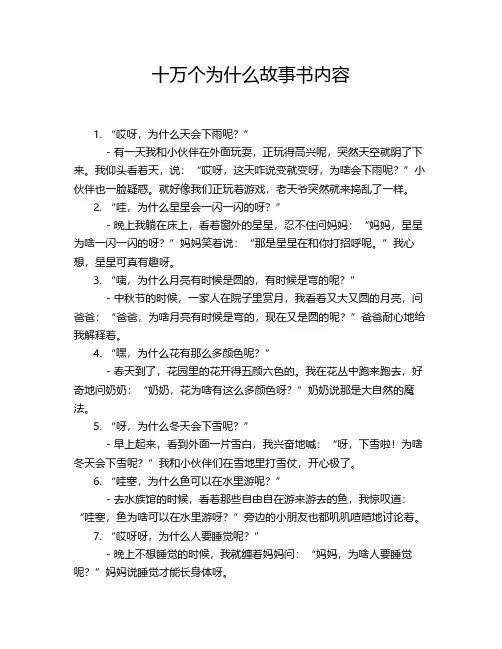 十万个为什么故事书内容

1. “哎呀，为什么天会下雨呢？”

- 有一天我和小伙伴在外面玩耍，正玩得高兴呢，突然天空就阴了下来。我仰头看着天，说：“哎呀，这天咋说变就变呀，为啥会下雨呢？”小伙伴也一脸疑惑。就好像我们正玩着游戏，老天爷突然就来捣乱了一样。

2. “哇，为什么星星会一闪一闪的呀？”

- 晚上我躺在床上，看着窗外的星星，忍不住问妈妈：“妈妈，星星为啥一闪一闪的呀？”妈妈笑着说：“那是星星在和你打招呼呢。”我心想，星星可真有趣呀。

3. “咦，为什么月亮有时候是圆的，有时候是弯的呢？”

- 中秋节的时候，一家人在院子里赏月，我看着又大又圆的月亮，问爸爸：“爸爸，为啥月亮有时候是弯的，现在又是圆的呢？”爸爸耐心地给我解释着。

4. “嘿，为什么花有那么多颜色呢？”

- 春天到了，花园里的花开得五颜六色的。我在花丛中跑来跑去，好奇地问奶奶：“奶奶，花为啥有这么多颜色呀？”奶奶说那是大自然的魔法。

5. “呀，为什么冬天会下雪呢？”

- 早上起来，看到外面一片雪白，我兴奋地喊：“呀，下雪啦！为啥冬天会下雪呢？”我和小伙伴们在雪地里打雪仗，开心极了。

6. “哇塞，为什么鱼可以在水里游呢？”

- 去水族馆的时候，看着那些自由自在游来游去的鱼，我惊叹道：“哇塞，鱼为啥可以在水里游呀？”旁边的小朋友也都叽叽喳喳地讨论着。

7. “哎呀呀，为什么人要睡觉呢？”

- 晚上不想睡觉的时候，我就缠着妈妈问：“妈妈，为啥人要睡觉呢？”妈妈说睡觉才能长身体呀。